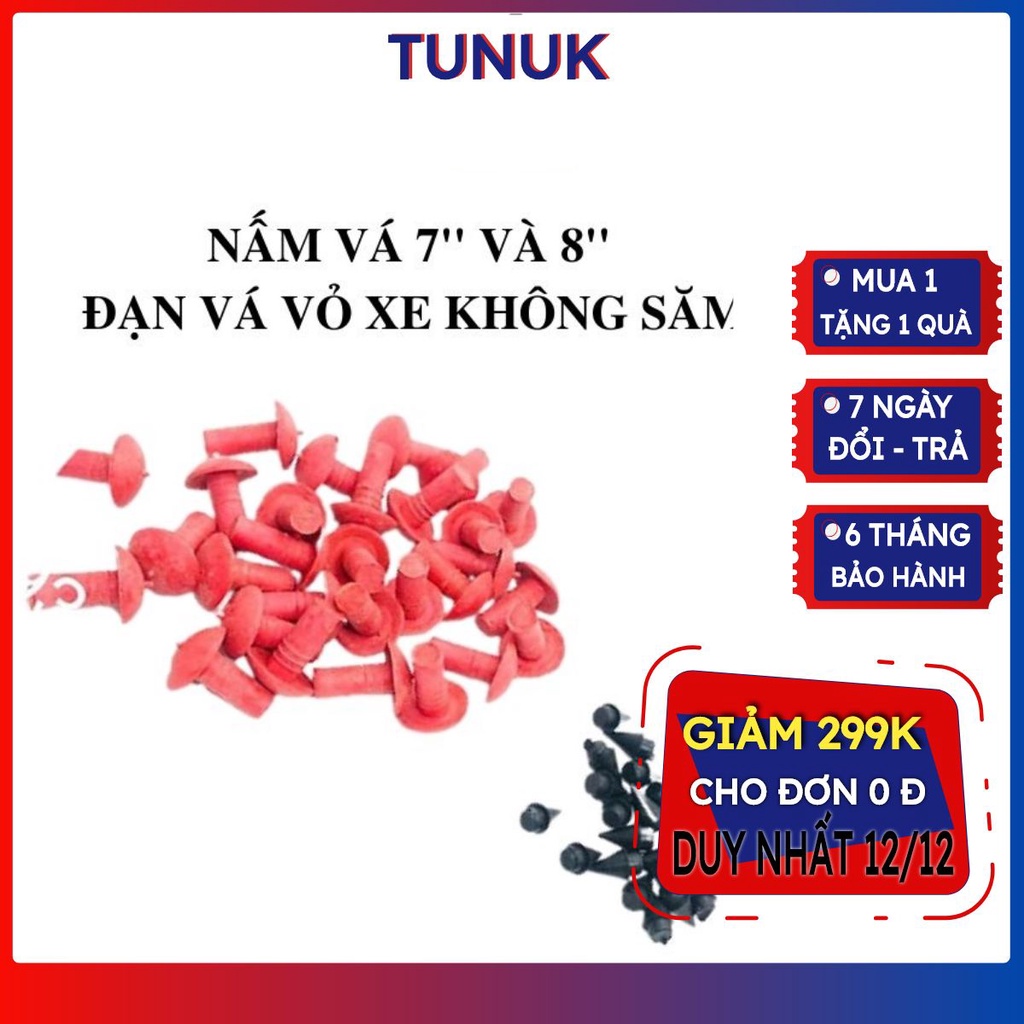 TUNUK

NẤM VÁ 7'' VÀ 8''
ĐẠN VÁ VỎ XE KHÔNG SĂM

MUA 1
TẶNG 1 QUÀ

7 NGÀY
ĐỔI - TRẢ

6 THÁNG
BẢO HÀNH

GIẢM 299K
CHO ĐƠN 0 Đ
DUY NHẤT 12/12